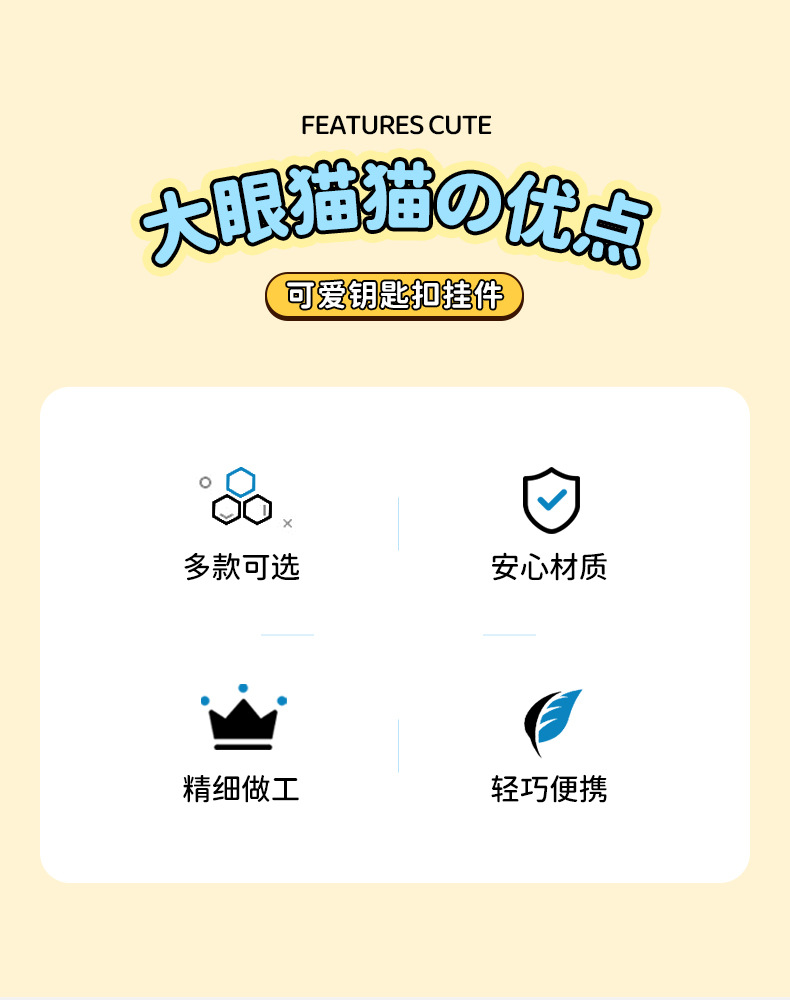 FEATURES CUTE

大眼猫猫の优点

可爱钥匙扣挂件

多款可选

安心材质

精细做工

轻巧便携